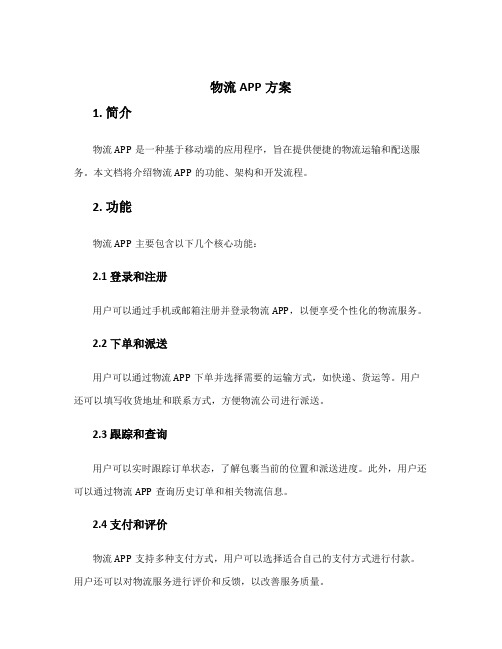 物流 APP 方案

1. 简介

物流 APP 是一种基于移动端的应用程序，旨在提供便捷的物流运输和配送服务。本文档将介绍物流 APP 的功能、架构和开发流程。

2. 功能

物流 APP 主要包含以下几个核心功能：

2.1 登录和注册

用户可以通过手机或邮箱注册并登录物流 APP，以便享受个性化的物流服务。

2.2 下单和派送

用户可以通过物流 APP 下单并选择需要的运输方式，如快递、货运等。用户还可以填写收货地址和联系方式，方便物流公司进行派送。

2.3 跟踪和查询

用户可以实时跟踪订单状态，了解包裹当前的位置和派送进度。此外，用户还可以通过物流 APP 查询历史订单和相关物流信息。

2.4 支付和评价

物流 APP 支持多种支付方式，用户可以选择适合自己的支付方式进行付款。用户还可以对物流服务进行评价和反馈，以改善服务质量。